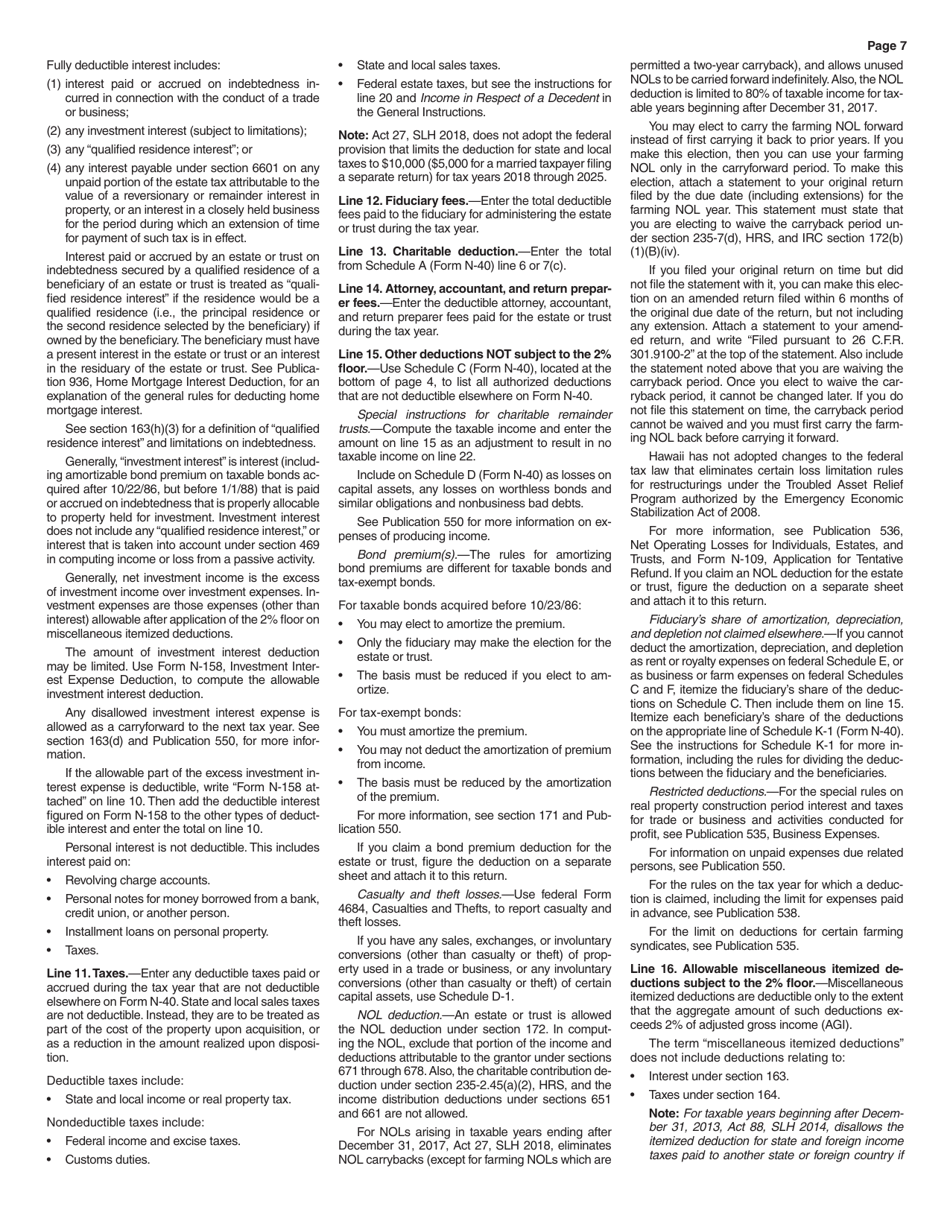 Page 7

Fully deductible interest includes:

(1) interest paid or accrued on indebtedness incurred in connection with the conduct of a trade or business;

(2) any investment interest (subject to limitations);

(3) any "qualified residence interest"; or

(4) any interest payable under section 6601 on any unpaid portion of the estate tax attributable to the value of a reversionary or remainder interest in property, or an interest in a closely held business for the period during which an extension of time for payment of such tax is in effect.

Interest paid or accrued by an estate or trust on indebtedness secured by a qualified residence of a beneficiary of an estate or trust is treated as "qualified residence interest" if the residence would be a qualified residence (i.e., the principal residence or the second residence selected by the beneficiary) if owned by the beneficiary. The beneficiary must have a present interest in the estate or trust or an interest in the residuary of the estate or trust. See Publication 936, Home Mortgage Interest Deduction, for an explanation of the general rules for deducting home mortgage interest.

See section 163(h)(3) for a definition of "qualified residence interest" and limitations on indebtedness.

Generally, "investment interest" is interest (including amortizable bond premium on taxable bonds acquired after 10/22/86, but before 1/1/88) that is paid or accrued on indebtedness that is properly allocable to property held for investment. Investment interest does not include any "qualified residence interest," or interest that is taken into account under section 469 in computing income or loss from a passive activity.

Generally, net investment income is the excess of investment income over investment expenses. Investment expenses are those expenses (other than interest) allowable after application of the 2% floor on miscellaneous itemized deductions.

The amount of investment interest deduction may be limited. Use Form N-158, Investment Interest Expense Deduction, to compute the allowable investment interest deduction.

Any disallowed investment interest expense is allowed as a carryforward to the next tax year. See section 163(d) and Publication 550, for more information.

If the allowable part of the excess investment interest expense is deductible, write "Form N-158 attached" on line 10. Then add the deductible interest figured on Form N-158 to the other types of deductible interest and enter the total on line 10.

Personal interest is not deductible. This includes interest paid on:

• Revolving charge accounts.
• Personal notes for money borrowed from a bank, credit union, or another person.
• Installment loans on personal property.
• Taxes.

Line 11. Taxes.—Enter any deductible taxes paid or accrued during the tax year that are not deductible elsewhere on Form N-40. State and local sales taxes are not deductible. Instead, they are to be treated as part of the cost of the property upon acquisition, or as a reduction in the amount realized upon disposition.

Deductible taxes include:

• State and local income or real property tax.

Nondeductible taxes include:

• Federal income and excise taxes.
• Customs duties.
• State and local sales taxes.
• Federal estate taxes, but see the instructions for line 20 and Income in Respect of a Decedent in the General Instructions.

Note: Act 27, SLH 2018, does not adopt the federal provision that limits the deduction for state and local taxes to $10,000 ($5,000 for a married taxpayer filing a separate return) for tax years 2018 through 2025.

Line 12. Fiduciary fees.—Enter the total deductible fees paid to the fiduciary for administering the estate or trust during the tax year.

Line 13. Charitable deduction.—Enter the total from Schedule A (Form N-40) line 6 or 7(c).

Line 14. Attorney, accountant, and return preparer fees.—Enter the deductible attorney, accountant, and return preparer fees paid for the estate or trust during the tax year.

Line 15. Other deductions NOT subject to the 2% floor.—Use Schedule C (Form N-40), located at the bottom of page 4, to list all authorized deductions that are not deductible elsewhere on Form N-40.

Special instructions for charitable remainder trusts.—Compute the taxable income and enter the amount on line 15 as an adjustment to result in no taxable income on line 22.

Include on Schedule D (Form N-40) as losses on capital assets, any losses on worthless bonds and similar obligations and nonbusiness bad debts.

See Publication 550 for more information on expenses of producing income.

Bond premium(s).—The rules for amortizing bond premiums are different for taxable bonds and tax-exempt bonds.

For taxable bonds acquired before 10/23/86:

• You may elect to amortize the premium.
• Only the fiduciary may make the election for the estate or trust.
• The basis must be reduced if you elect to amortize.

For tax-exempt bonds:

• You must amortize the premium.
• You may not deduct the amortization of premium from income.
• The basis must be reduced by the amortization of the premium.

For more information, see section 171 and Publication 550.

If you claim a bond premium deduction for the estate or trust, figure the deduction on a separate sheet and attach it to this return.

Casualty and theft losses.—Use federal Form 4684, Casualties and Thefts, to report casualty and theft losses.

If you have any sales, exchanges, or involuntary conversions (other than casualty or theft) of property used in a trade or business, or any involuntary conversions (other than casualty or theft) of certain capital assets, use Schedule D-1.

NOL deduction.—An estate or trust is allowed the NOL deduction under section 172. In computing the NOL, exclude that portion of the income and deductions attributable to the grantor under sections 671 through 678. Also, the charitable contribution deduction under section 235-2.45(a)(2), HRS, and the income distribution deductions under sections 651 and 661 are not allowed.

For NOLs arising in taxable years ending after December 31, 2017, Act 27, SLH 2018, eliminates NOL carrybacks (except for farming NOLs which are permitted a two-year carryback), and allows unused NOLs to be carried forward indefinitely. Also, the NOL deduction is limited to 80% of taxable income for taxable years beginning after December 31, 2017.

You may elect to carry the farming NOL forward instead of first carrying it back to prior years. If you make this election, then you can use your farming NOL only in the carryforward period. To make this election, attach a statement to your original return filed by the due date (including extensions) for the farming NOL year. This statement must state that you are electing to waive the carryback period under section 235-7(d), HRS, and IRC section 172(b)(1)(B)(iv).

If you filed your original return on time but did not file the statement with it, you can make this election on an amended return filed within 6 months of the original due date of the return, but not including any extension. Attach a statement to your amended return, and write "Filed pursuant to 26 C.F.R. 301.9100-2" at the top of the statement. Also include the statement noted above that you are waiving the carryback period. Once you elect to waive the carryback period, it cannot be changed later. If you do not file this statement on time, the carryback period cannot be waived and you must first carry the farming NOL back before carrying it forward.

Hawaii has not adopted changes to the federal tax law that eliminates certain loss limitation rules for restructurings under the Troubled Asset Relief Program authorized by the Emergency Economic Stabilization Act of 2008.

For more information, see Publication 536, Net Operating Losses for Individuals, Estates, and Trusts, and Form N-109, Application for Tentative Refund. If you claim an NOL deduction for the estate or trust, figure the deduction on a separate sheet and attach it to this return.

Fiduciary's share of amortization, depreciation, and depletion not claimed elsewhere.—If you cannot deduct the amortization, depreciation, and depletion as rent or royalty expenses on federal Schedule E, or as business or farm expenses on federal Schedules C and F, itemize the fiduciary's share of the deductions on Schedule C. Then include them on line 15. Itemize each beneficiary's share of the deductions on the appropriate line of Schedule K-1 (Form N-40). See the instructions for Schedule K-1 for more information, including the rules for dividing the deductions between the fiduciary and the beneficiaries.

Restricted deductions.—For the special rules on real property construction period interest and taxes for trade or business and activities conducted for profit, see Publication 535, Business Expenses.

For information on unpaid expenses due related persons, see Publication 550.

For the rules on the tax year for which a deduction is claimed, including the limit for expenses paid in advance, see Publication 538.

For the limit on deductions for certain farming syndicates, see Publication 535.

Line 16. Allowable miscellaneous itemized deductions subject to the 2% floor.—Miscellaneous itemized deductions are deductible only to the extent that the aggregate amount of such deductions exceeds 2% of adjusted gross income (AGI).

The term "miscellaneous itemized deductions" does not include deductions relating to:

• Interest under section 163.
• Taxes under section 164.

Note: For taxable years beginning after December 31, 2013, Act 88, SLH 2014, disallows the itemized deduction for state and foreign income taxes paid to another state or foreign country if